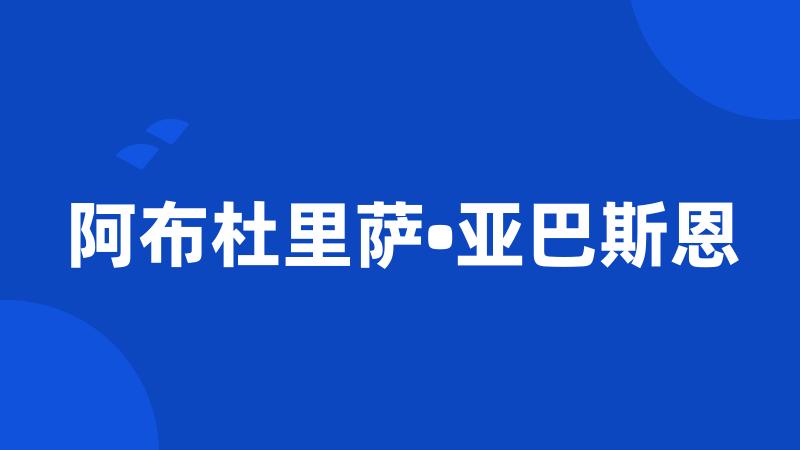 阿布杜里萨•亚巴斯恩